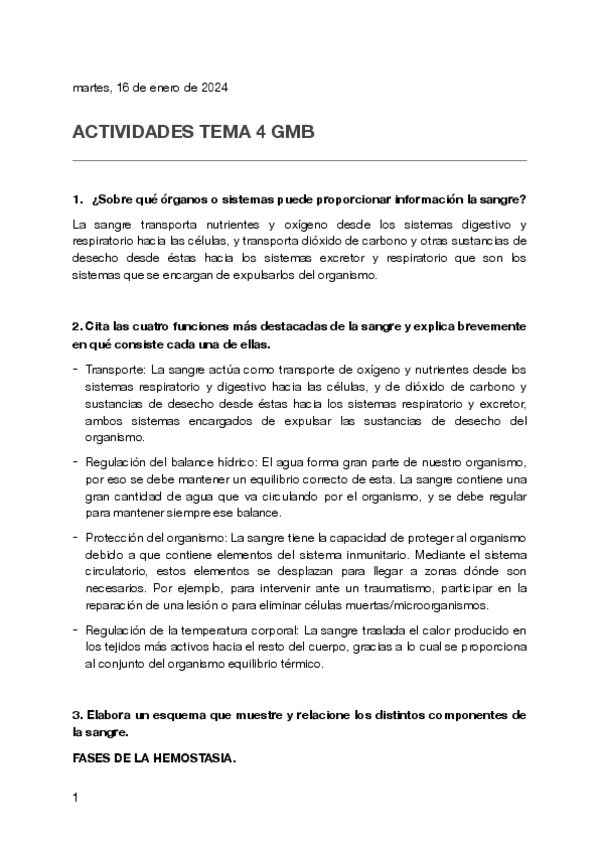 martes, 16 de enero de 2024

ACTIVIDADES TEMA 4 GMB

1. ¿Sobre qué órganos o sistemas puede proporcionar información la sangre?

La sangre transporta nutrientes y oxígeno desde los sistemas digestivo y respiratorio hacia las células, y transporta dióxido de carbono y otras sustancias de desecho desde éstas hacia los sistemas excretor y respiratorio que son los sistemas que se encargan de expulsarlos del organismo.

2. Cita las cuatro funciones más destacadas de la sangre y explica brevemente en qué consiste cada una de ellas.

- Transporte: La sangre actúa como transporte de oxígeno y nutrientes desde los sistemas respiratorio y digestivo hacia las células, y de dióxido de carbono y sustancias de desecho desde éstas hacia los sistemas respiratorio y excretor, ambos sistemas encargados de expulsar las sustancias de desecho del organismo.

- Regulación del balance hídrico: El agua forma gran parte de nuestro organismo, por eso se debe mantener un equilibrio correcto de esta. La sangre contiene una gran cantidad de agua que va circulando por el organismo, y se debe regular para mantener siempre ese balance.

- Protección del organismo: La sangre tiene la capacidad de proteger al organismo debido a que contiene elementos del sistema inmunitario. Mediante el sistema circulatorio, estos elementos se desplazan para llegar a zonas dónde son necesarios. Por ejemplo, para intervenir ante un traumatismo, participar en la reparación de una lesión o para eliminar células muertas/microorganismos.

- Regulación de la temperatura corporal: La sangre traslada el calor producido en los tejidos más activos hacia el resto del cuerpo, gracias a lo cual se proporciona al conjunto del organismo equilibrio térmico.

3. Elabora un esquema que muestre y relacione los distintos componentes de la sangre.

FASES DE LA HEMOSTASIA.

1